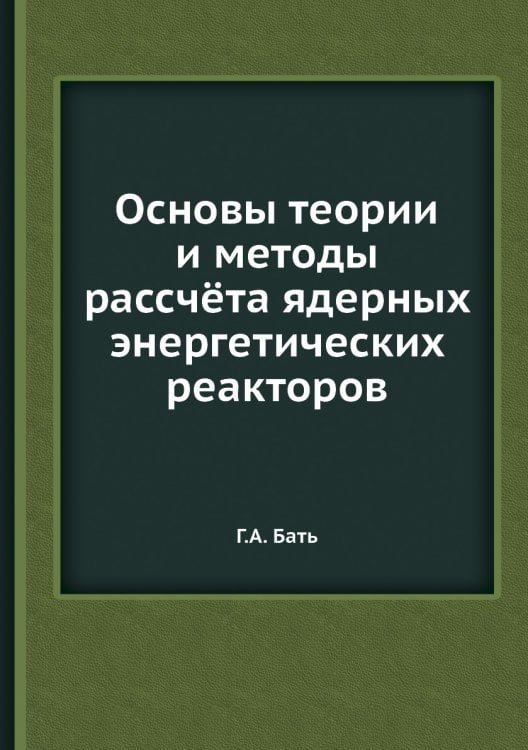 Основы теории и методы рассчёта ядерных энергетических реакторов

Г.А. Бать